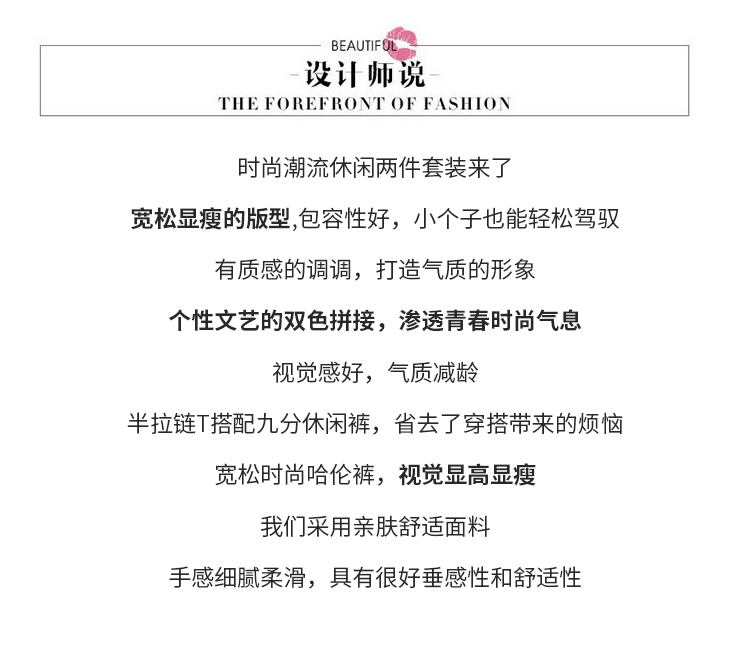 BEAUTIFUL

-设计师说-

THE FOREFRONT OF FASHION

时尚潮流休闲两件套装来了

宽松显瘦的版型,包容性好，小个子也能轻松驾驭

有质感的调调，打造气质的形象

个性文艺的双色拼接，渗透青春时尚气息

视觉感好，气质减龄

半拉链T搭配九分休闲裤，省去了穿搭带来的烦恼

宽松时尚哈伦裤，视觉显高显瘦

我们采用亲肤舒适面料

手感细腻柔滑，具有很好垂感性和舒适性